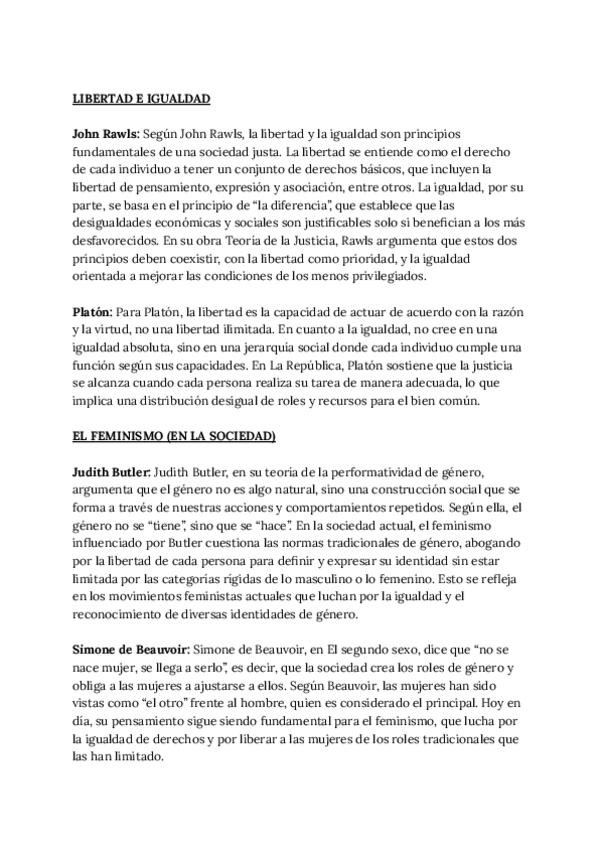 LIBERTAD E IGUALDAD

John Rawls: Según John Rawls, la libertad y la igualdad son principios fundamentales de una sociedad justa. La libertad se entiende como el derecho de cada individuo a tener un conjunto de derechos básicos, que incluyen la libertad de pensamiento, expresión y asociación, entre otros. La igualdad, por su parte, se basa en el principio de "la diferencia", que establece que las desigualdades económicas y sociales son justificables solo si benefician a los más desfavorecidos. En su obra Teoría de la Justicia, Rawls argumenta que estos dos principios deben coexistir, con la libertad como prioridad, y la igualdad orientada a mejorar las condiciones de los menos privilegiados.

Platón: Para Platón, la libertad es la capacidad de actuar de acuerdo con la razón y la virtud, no una libertad ilimitada. En cuanto a la igualdad, no cree en una igualdad absoluta, sino en una jerarquía social donde cada individuo cumple una función según sus capacidades. En La República, Platón sostiene que la justicia se alcanza cuando cada persona realiza su tarea de manera adecuada, lo que implica una distribución desigual de roles y recursos para el bien común.

EL FEMINISMO (EN LA SOCIEDAD)

Judith Butler: Judith Butler, en su teoría de la performatividad de género, argumenta que el género no es algo natural, sino una construcción social que se forma a través de nuestras acciones y comportamientos repetidos. Según ella, el género no se "tiene", sino que se "hace". En la sociedad actual, el feminismo influenciado por Butler cuestiona las normas tradicionales de género, abogando por la libertad de cada persona para definir y expresar su identidad sin estar limitada por las categorías rígidas de lo masculino o lo femenino. Esto se refleja en los movimientos feministas actuales que luchan por la igualdad y el reconocimiento de diversas identidades de género.

Simone de Beauvoir: Simone de Beauvoir, en El segundo sexo, dice que "no se nace mujer, se llega a serlo", es decir, que la sociedad crea los roles de género y obliga a las mujeres a ajustarse a ellos. Según Beauvoir, las mujeres han sido vistas como "el otro" frente al hombre, quien es considerado el principal. Hoy en día, su pensamiento sigue siendo fundamental para el feminismo, que lucha por la igualdad de derechos y por liberar a las mujeres de los roles tradicionales que las han limitado.